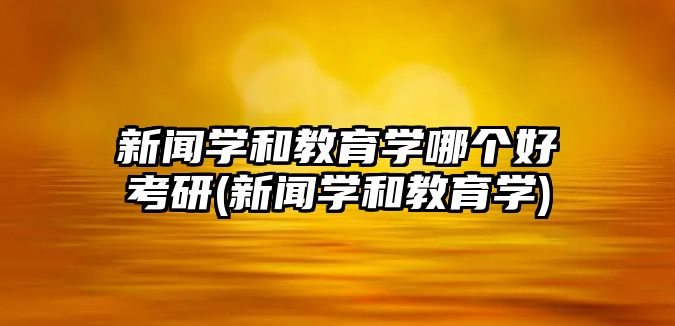 新闻学和教育学哪个好考研(新闻学和教育学)